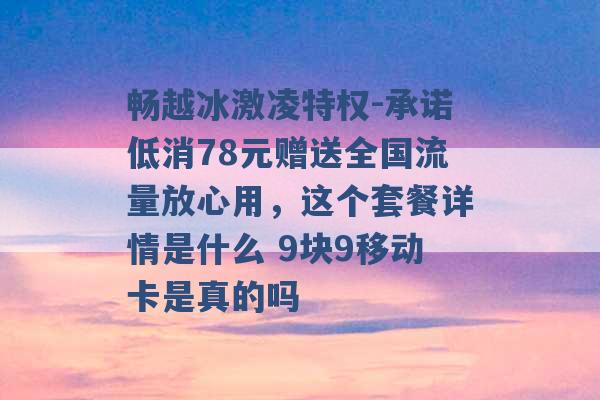 畅越冰激凌特权-承诺低消78元赠送全国流量放心用，这个套餐详情是什么 9块9移动卡是真的吗